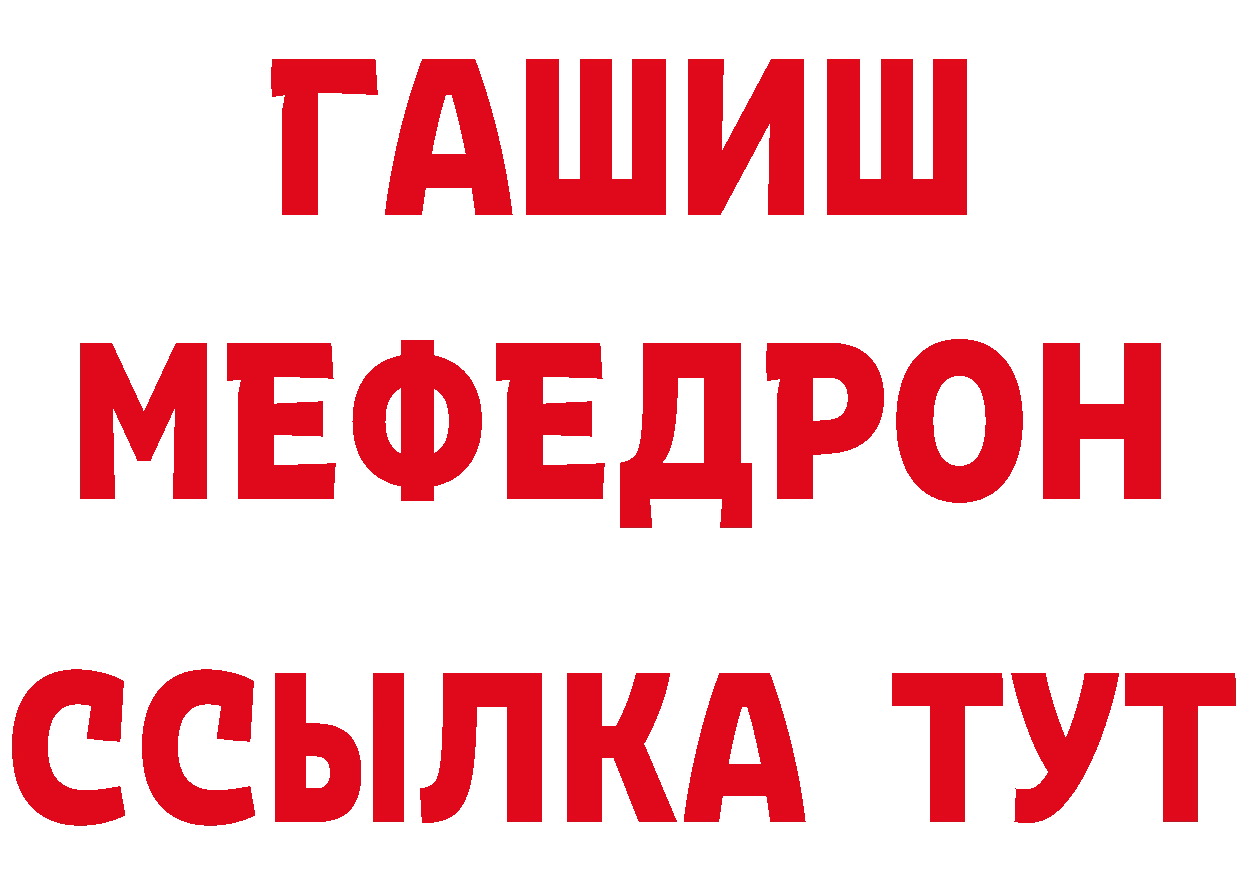 ГАШИШ
МЕФЕДРОН
ССЫЛКА ТУТ